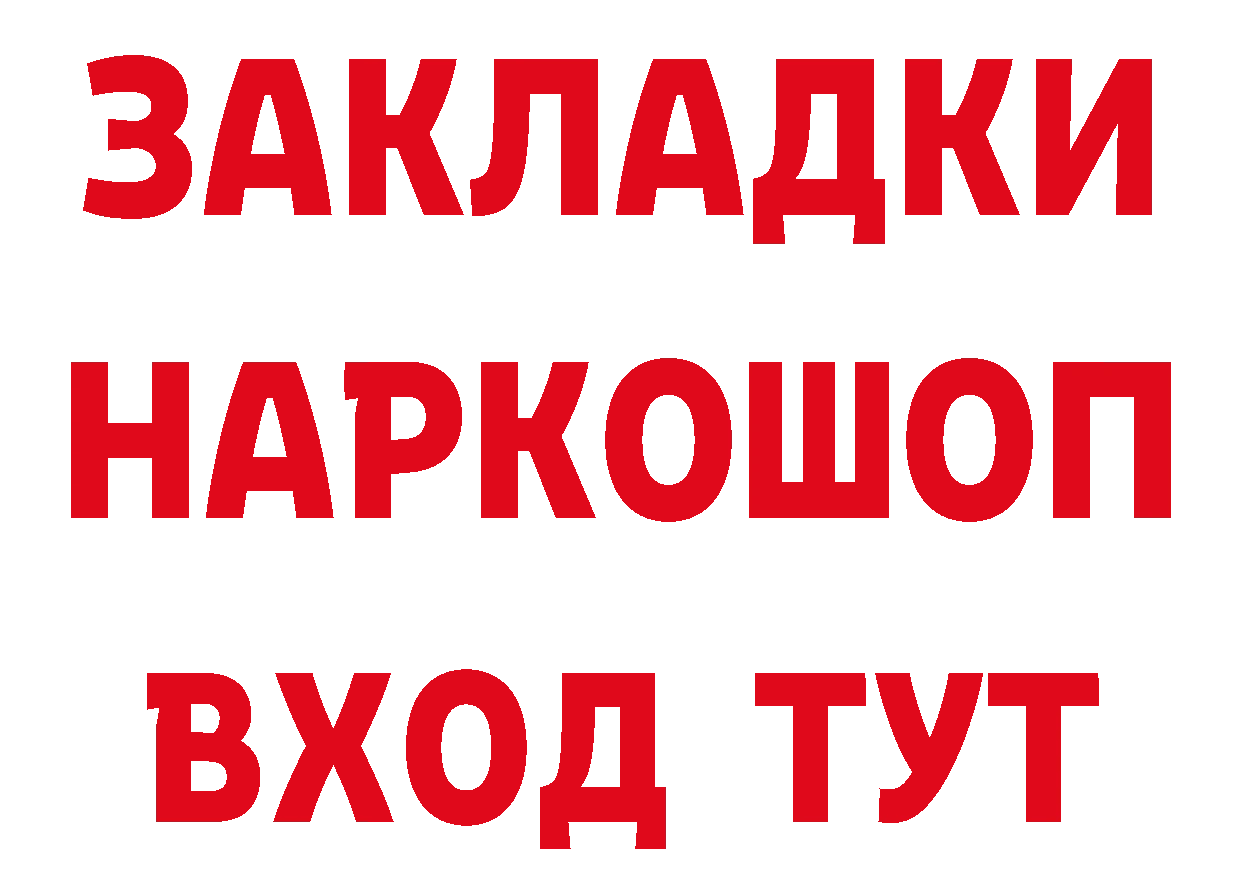 ЗАКЛАДКИ НАРКОШОП ВХОД ТУТ